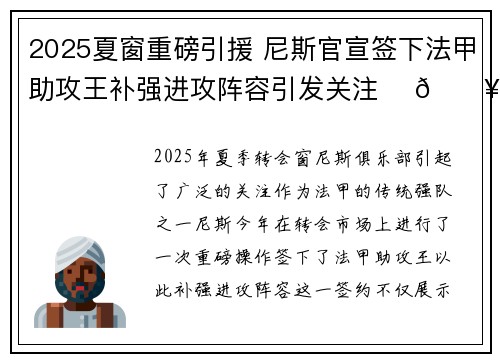 2025夏窗重磅引援 尼斯官宣签下法甲助攻王补强进攻阵容引发关注　ð　¥

2025年夏季转会窗尼斯俱乐部引起了广泛的关注作为法甲的传统强队之一尼斯今年在转会市场上进行了一次重磅操作签下了法甲助攻王以此补强进攻阵容这一签约不仅展示